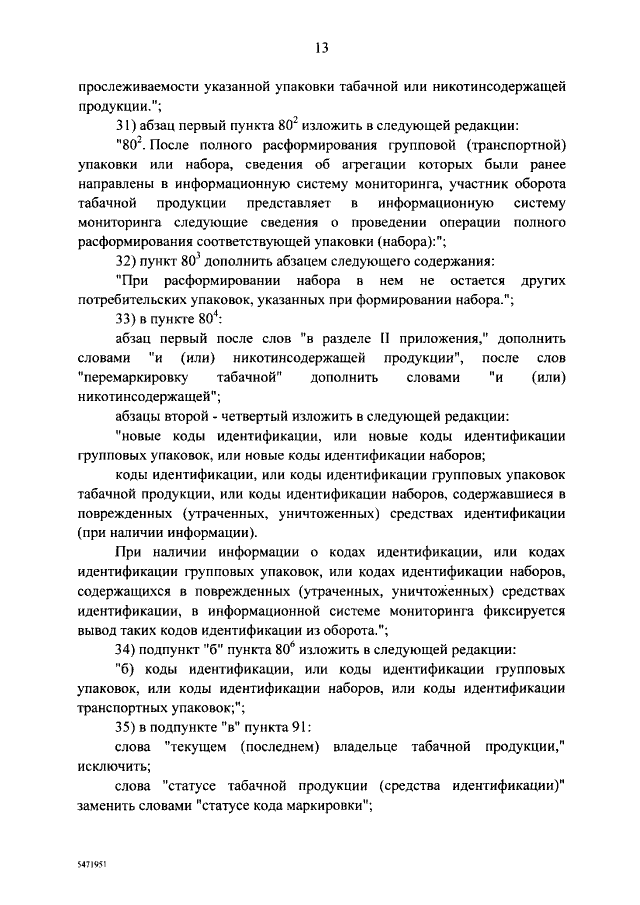 13

прослеживаемости указанной упаковки табачной или никотинсодержащей продукции.";

31) абзац первый пункта $80^2$ изложить в следующей редакции:

"$80^2$. После полного расформирования групповой (транспортной) упаковки или набора, сведения об агрегации которых были ранее направлены в информационную систему мониторинга, участник оборота табачной продукции представляет в информационную систему мониторинга следующие сведения о проведении операции полного расформирования соответствующей упаковки (набора):";

32) пункт $80^3$ дополнить абзацем следующего содержания:

"При расформировании набора в нем не остается других потребительских упаковок, указанных при формировании набора.";

33) в пункте $80^4$:

абзац первый после слов "в разделе II приложения," дополнить словами "и (или) никотинсодержащей продукции", после слов "перемаркировку табачной" дополнить словами "и (или) никотинсодержащей";

абзацы второй - четвертый изложить в следующей редакции:

"новые коды идентификации, или новые коды идентификации групповых упаковок, или новые коды идентификации наборов;

коды идентификации, или коды идентификации групповых упаковок табачной продукции, или коды идентификации наборов, содержавшиеся в поврежденных (утраченных, уничтоженных) средствах идентификации (при наличии информации).

При наличии информации о кодах идентификации, или кодах идентификации групповых упаковок, или кодах идентификации наборов, содержащихся в поврежденных (утраченных, уничтоженных) средствах идентификации, в информационной системе мониторинга фиксируется вывод таких кодов идентификации из оборота.";

34) подпункт "б" пункта $80^6$ изложить в следующей редакции:

"б) коды идентификации, или коды идентификации групповых упаковок, или коды идентификации наборов, или коды идентификации транспортных упаковок;";

35) в подпункте "в" пункта 91:

слова "текущем (последнем) владельце табачной продукции," исключить;

слова "статусе табачной продукции (средства идентификации)" заменить словами "статусе кода маркировки";

5471951